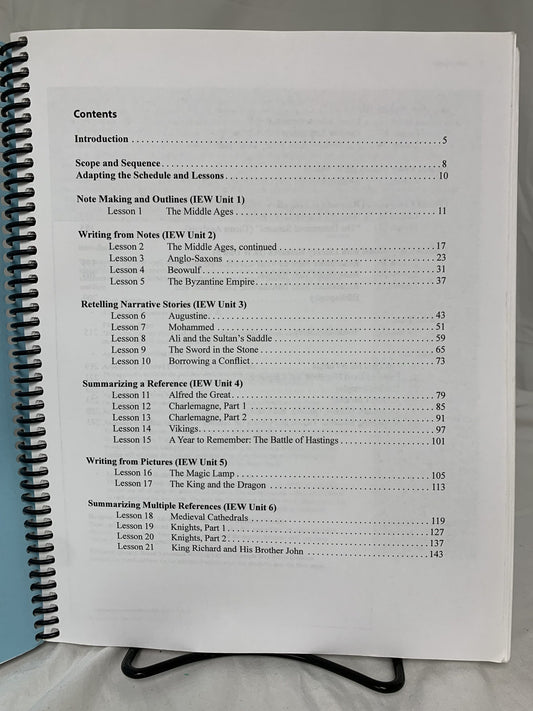 Contents

Introduction 5

Scope and Sequence 8
Adapting the Schedule and Lessons 10

Note Making and Outlines (IEW Unit 1)
Lesson 1 The Middle Ages 11

Writing from Notes (IEW Unit 2)
Lesson 2 The Middle Ages, continued 17
Lesson 3 Anglo-Saxons 23
Lesson 4 Beowulf 31
Lesson 5 The Byzantine Empire 37

Retelling Narrative Stories (IEW Unit 3)
Lesson 6 Augustine 43
Lesson 7 Mohammed 51
Lesson 8 Ali and the Sultan's Saddle 59
Lesson 9 The Sword in the Stone 65
Lesson 10 Borrowing a Conflict 73

Summarizing a Reference (IEW Unit 4)
Lesson 11 Alfred the Great 79
Lesson 12 Charlemagne, Part 1 85
Lesson 13 Charlemagne, Part 2 91
Lesson 14 Vikings 97
Lesson 15 A Year to Remember: The Battle of Hastings 101

Writing from Pictures (IEW Unit 5)
Lesson 16 The Magic Lamp 105
Lesson 17 The King and the Dragon 113

Summarizing Multiple References (IEW Unit 6)
Lesson 18 Medieval Cathedrals 119
Lesson 19 Knights, Part 1 127
Lesson 20 Knights, Part 2 137
Lesson 21 King Richard and His Brother John 143